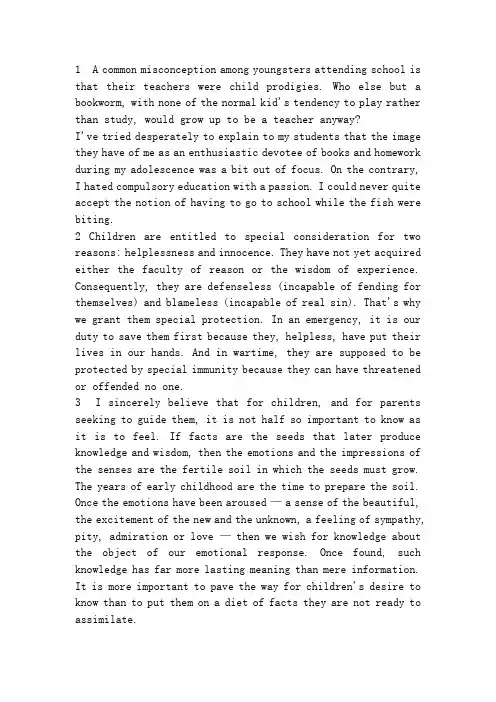 1 A common misconception among youngsters attending school is that their teachers were child prodigies. Who else but a bookworm, with none of the normal kid's tendency to play rather than study, would grow up to be a teacher anyway?
I've tried desperately to explain to my students that the image they have of me as an enthusiastic devotee of books and homework during my adolescence was a bit out of focus. On the contrary, I hated compulsory education with a passion. I could never quite accept the notion of having to go to school while the fish were biting.
2 Children are entitled to special consideration for two reasons: helplessness and innocence. They have not yet acquired either the faculty of reason or the wisdom of experience. Consequently, they are defenseless (incapable of fending for themselves) and blameless (incapable of real sin). That's why we grant them special protection. In an emergency, it is our duty to save them first because they, helpless, have put their lives in our hands. And in wartime, they are supposed to be protected by special immunity because they can have threatened or offended no one.
3 I sincerely believe that for children, and for parents seeking to guide them, it is not half so important to know as it is to feel. If facts are the seeds that later produce knowledge and wisdom, then the emotions and the impressions of the senses are the fertile soil in which the seeds must grow. The years of early childhood are the time to prepare the soil. Once the emotions have been aroused — a sense of the beautiful, the excitement of the new and the unknown, a feeling of sympathy, pity, admiration or love — then we wish for knowledge about the object of our emotional response. Once found, such knowledge has far more lasting meaning than mere information. It is more important to pave the way for children's desire to know than to put them on a diet of facts they are not ready to assimilate.